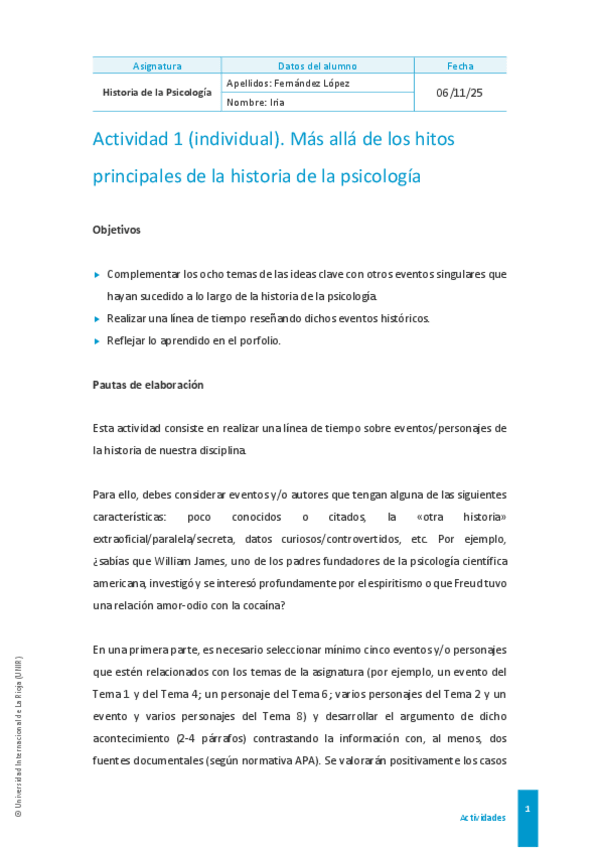 | Asignatura | Datos del alumno | Fecha |
|---|---|---|
| Historia de la Psicología | Apellidos: Fernández López | 06/11/25 |
| | Nombre: Iria | |

Actividad 1 (individual). Más allá de los hitos principales de la historia de la psicología

Objetivos

▸ Complementar los ocho temas de las ideas clave con otros eventos singulares que hayan sucedido a lo largo de la historia de la psicología.
▸ Realizar una línea de tiempo reseñando dichos eventos históricos.
▸ Reflejar lo aprendido en el porfolio.

Pautas de elaboración

Esta actividad consiste en realizar una línea de tiempo sobre eventos/personajes de la historia de nuestra disciplina.

Para ello, debes considerar eventos y/o autores que tengan alguna de las siguientes características: poco conocidos o citados, la «otra historia» extraoficial/paralela/secreta, datos curiosos/controvertidos, etc. Por ejemplo, ¿sabías que William James, uno de los padres fundadores de la psicología científica americana, investigó y se interesó profundamente por el espiritismo o que Freud tuvo una relación amor-odio con la cocaína?

En una primera parte, es necesario seleccionar mínimo cinco eventos y/o personajes que estén relacionados con los temas de la asignatura (por ejemplo, un evento del Tema 1 y del Tema 4; un personaje del Tema 6; varios personajes del Tema 2 y un evento y varios personajes del Tema 8) y desarrollar el argumento de dicho acontecimiento (2-4 párrafos) contrastando la información con, al menos, dos fuentes documentales (según normativa APA). Se valorarán positivamente los casos

© Universidad Internacional de La Rioja (UNIR)

Actividades

1